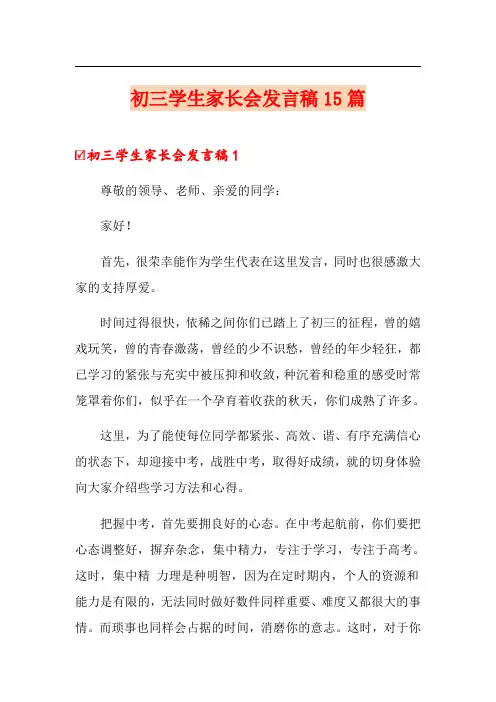 初三学生家长会发言稿15篇

☑初三学生家长会发言稿1

尊敬的领导、老师、亲爱的同学：

家好！

首先，很荣幸能作为学生代表在这里发言，同时也很感激大家的支持厚爱。

时间过得很快，依稀之间你们已踏上了初三的征程，曾的嬉戏玩笑，曾的青春激荡，曾经的少不识愁，曾经的年少轻狂，都已学习的紧张与充实中被压抑和收敛，种沉着和稳重的感受时常笼罩着你们，似乎在一个孕育着收获的秋天，你们成熟了许多。

这里，为了能使每位同学都紧张、高效、谐、有序充满信心的状态下，却迎接中考，战胜中考，取得好成绩，就的切身体验向大家介绍些学习方法和心得。

把握中考，首先要拥良好的心态。在中考起航前，你们要把心态调整好，摒弃杂念，集中精力，专注于学习，专注于高考。这时，集中精 力理是种明智，因为在定时期内，个人的资源和能力是有限的，无法同时做好数件同样重要、难度又都很大的事情。而琐事也同样会占据的时间，消磨你的意志。这时，对于你